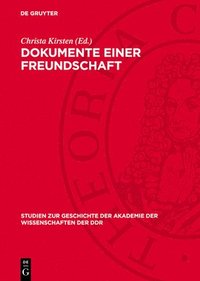 DE GRUYTER

Christa Kirsten (Ed.)

DOKUMENTE EINER FREUNDSCHAFT

STUDIEN ZUR GESCHICHTE DER AKADEMIE DER WISSENSCHAFTEN DER DDR

DE G